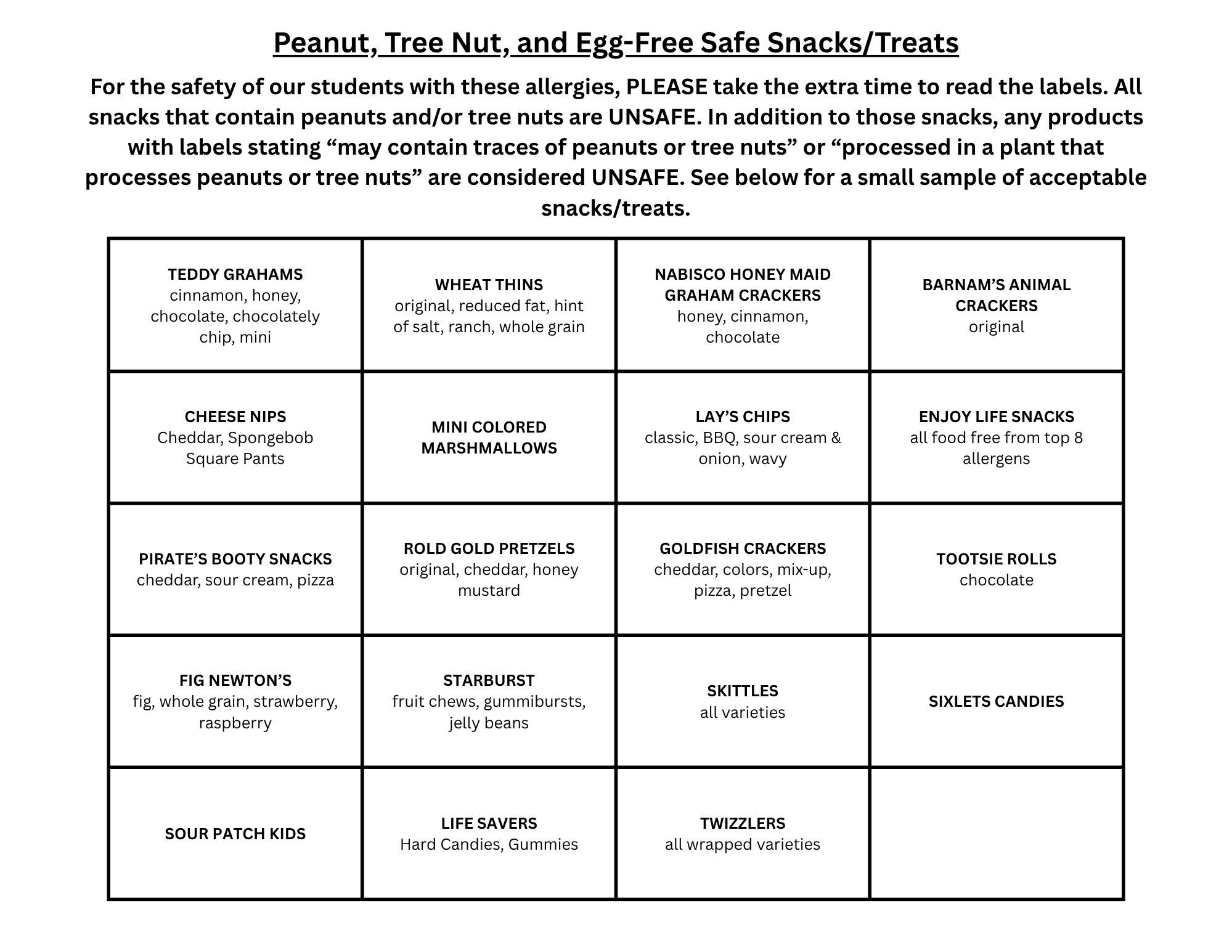 Peanut, Tree Nut, and Egg-Free Safe Snacks/Treats

For the safety of our students with these allergies, PLEASE take the extra time to read the labels. All snacks that contain peanuts and/or tree nuts are UNSAFE. In addition to those snacks, any products with labels stating “may contain traces of peanuts or tree nuts” or “processed in a plant that processes peanuts or tree nuts” are considered UNSAFE. See below for a small sample of acceptable snacks/treats.

| | | | |
|---|---|---|---|
| TEDDY GRAHAMS cinnamon, honey, chocolate, chocolately chip, mini | WHEAT THINS original, reduced fat, hint of salt, ranch, whole grain | NABISCO HONEY MAID GRAHAM CRACKERS honey, cinnamon, chocolate | BARNAM’S ANIMAL CRACKERS original |
| CHEESE NIPS Cheddar, Spongebob Square Pants | MINI COLORED MARSHMALLOWS | LAY’S CHIPS classic, BBQ, sour cream & onion, wavy | ENJOY LIFE SNACKS all food free from top 8 allergens |
| PIRATE’S BOOTY SNACKS cheddar, sour cream, pizza | ROLD GOLD PRETZELS original, cheddar, honey mustard | GOLDFISH CRACKERS cheddar, colors, mix-up, pizza, pretzel | TOOTSIE ROLLS chocolate |
| FIG NEWTON’S fig, whole grain, strawberry, raspberry | STARBURST fruit chews, gummibursts, jelly beans | SKITTLES all varieties | SIXLETS CANDIES |
| SOUR PATCH KIDS | LIFE SAVERS Hard Candies, Gummies | TWIZZLERS all wrapped varieties | |